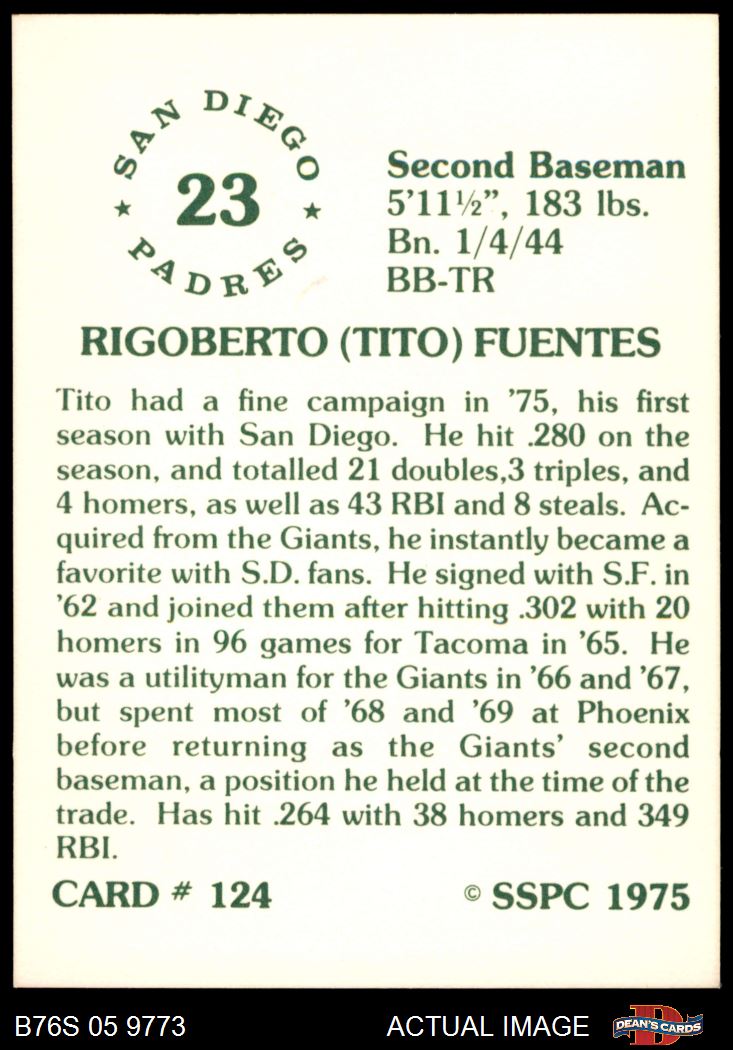 SAN DIEGO
★ 23 ★
PADRES

Second Baseman
5'11½", 183 lbs.
Bn. 1/4/44
BB-TR

RIGOBERTO (TITO) FUENTES

Tito had a fine campaign in '75, his first season with San Diego. He hit .280 on the season, and totalled 21 doubles,3 triples, and 4 homers, as well as 43 RBI and 8 steals. Acquired from the Giants, he instantly became a favorite with S.D. fans. He signed with S.F. in '62 and joined them after hitting .302 with 20 homers in 96 games for Tacoma in '65. He was a utilityman for the Giants in '66 and '67, but spent most of '68 and '69 at Phoenix before returning as the Giants' second baseman, a position he held at the time of the trade. Has hit .264 with 38 homers and 349 RBI.

CARD # 124

© SSPC 1975

B76S 05 9773

ACTUAL IMAGE

DEAN'S CARDS